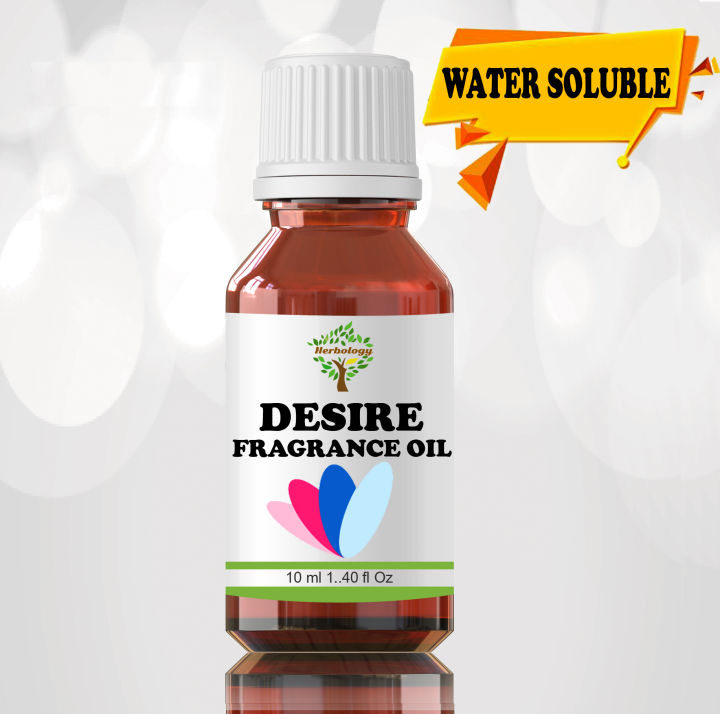 WATER SOLUBLE

Herbology

DESIRE
FRAGRANCE OIL

10 ml 1..40 fl Oz